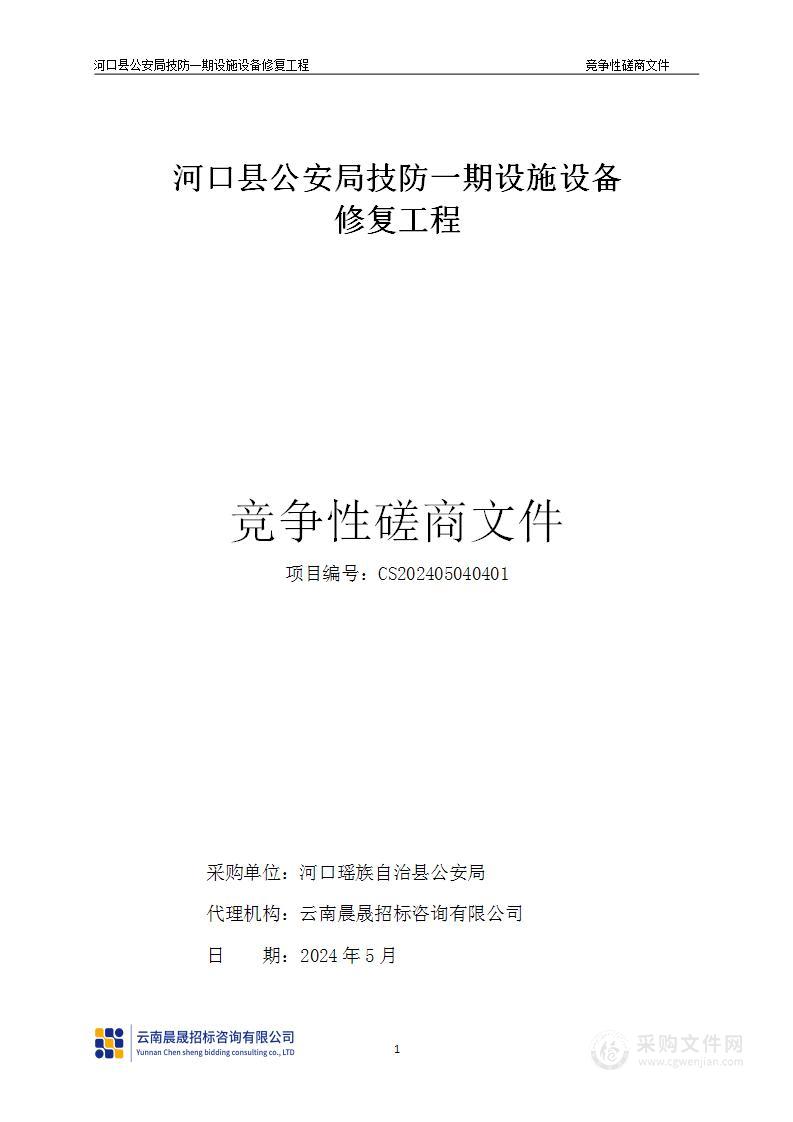 河口县公安局技防一期设施设备修复工程 竞争性磋商文件

河口县公安局技防一期设施设备修复工程

竞争性磋商文件

项目编号：CS202405040401

采购单位：河口瑶族自治县公安局

代理机构：云南晨晟招标咨询有限公司

日　　期：2024 年 5 月

云南晨晟招标咨询有限公司
Yunnan Chen sheng bidding consulting co., LTD

1

采购文件网
www.cgwenjian.com